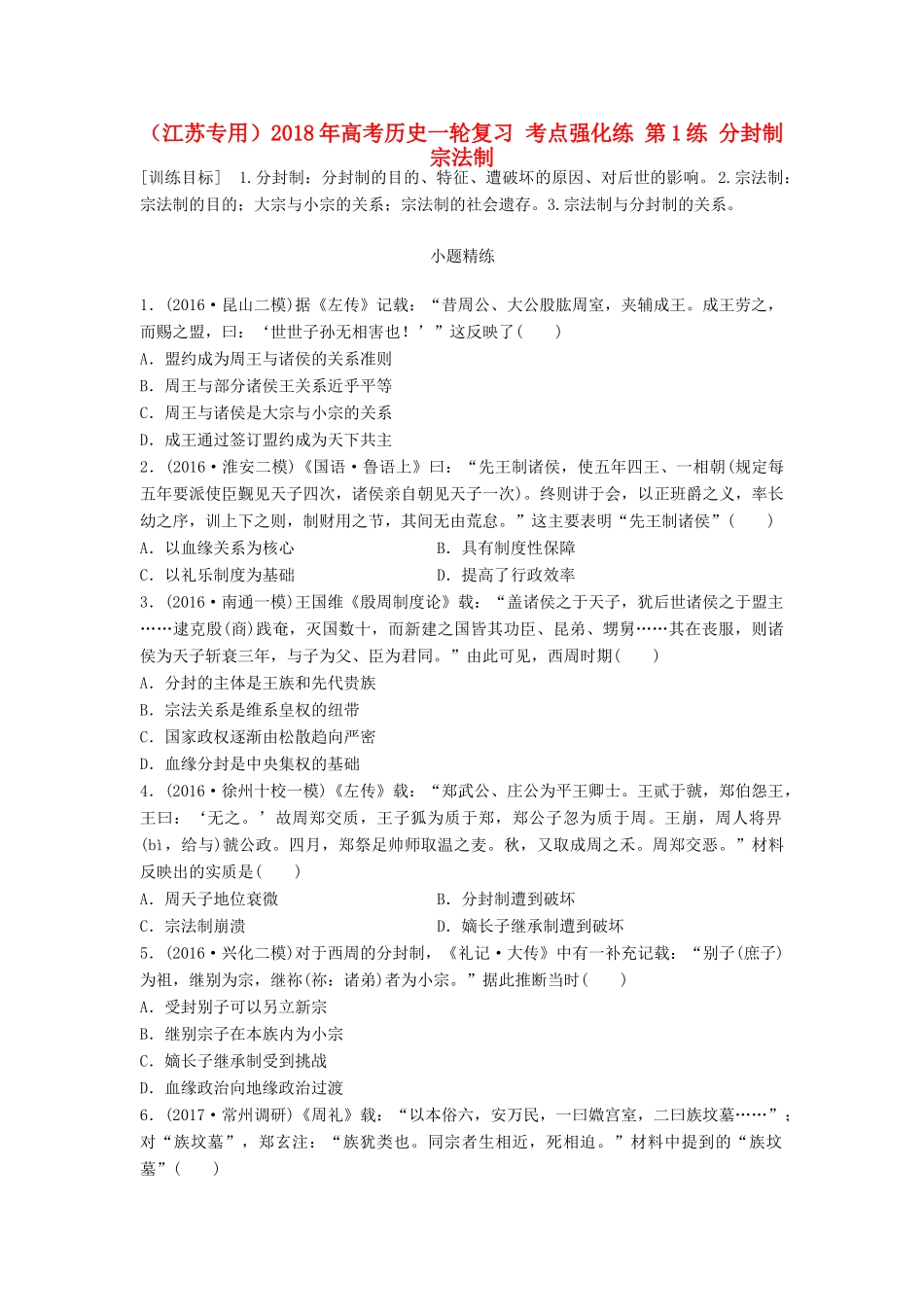 （江苏专用）2018年高考历史一轮复习 考点强化练 第1练 分封制 宗法制

[训练目标] 1.分封制：分封制的目的、特征、遭破坏的原因、对后世的影响。2.宗法制：宗法制的目的；大宗与小宗的关系；宗法制的社会遗存。3.宗法制与分封制的关系。

小题精练

1．(2016·昆山二模)据《左传》记载：“昔周公、大公股肱周室，夹辅成王。成王劳之，而赐之盟，曰：‘世世子孙无相害也！’”这反映了(　　)
A．盟约成为周王与诸侯的关系准则
B．周王与部分诸侯王关系近乎平等
C．周王与诸侯是大宗与小宗的关系
D．成王通过签订盟约成为天下共主

2．(2016·淮安二模)《国语·鲁语上》曰：“先王制诸侯，使五年四王、一相朝(规定每五年要派使臣觐见天子四次，诸侯亲自朝见天子一次)。终则讲于会，以正班爵之义，率长幼之序，训上下之则，制财用之节，其间无由荒怠。”这主要表明“先王制诸侯”(　　)
A．以血缘关系为核心
B．具有制度性保障
C．以礼乐制度为基础
D．提高了行政效率

3．(2016·南通一模)王国维《殷周制度论》载：“盖诸侯之于天子，犹后世诸侯之于盟主……逮克殷(商)践奄，灭国数十，而新建之国皆其功臣、昆弟、甥舅……其在丧服，则诸侯为天子斩衰三年，与子为父、臣为君同。”由此可见，西周时期(　　)
A．分封的主体是王族和先代贵族
B．宗法关系是维系皇权的纽带
C．国家政权逐渐由松散趋向严密
D．血缘分封是中央集权的基础

4．(2016·徐州十校一模)《左传》载：“郑武公、庄公为平王卿士。王贰于虢，郑伯怨王，王曰：‘无之。’故周郑交质，王子狐为质于郑，郑公子忽为质于周。王崩，周人将畀(bì，给与)虢公政。四月，郑祭足帅师取温之麦。秋，又取成周之禾。周郑交恶。”材料反映出的实质是(　　)
A．周天子地位衰微
B．分封制遭到破坏
C．宗法制崩溃
D．嫡长子继承制遭到破坏

5．(2016·兴化二模)对于西周的分封制，《礼记·大传》中有一补充记载：“别子(庶子)为祖，继别为宗，继祢(祢：诸弟)者为小宗。”据此推断当时(　　)
A．受封别子可以另立新宗
B．继别宗子在本族内为小宗
C．嫡长子继承制受到挑战
D．血缘政治向地缘政治过渡

6．(2017·常州调研)《周礼》载：“以本俗六，安万民，一曰媺宫室，二曰族坟墓……”；对“族坟墓”，郑玄注：“族犹类也。同宗者生相近，死相迫。”材料中提到的“族坟墓”(　　)